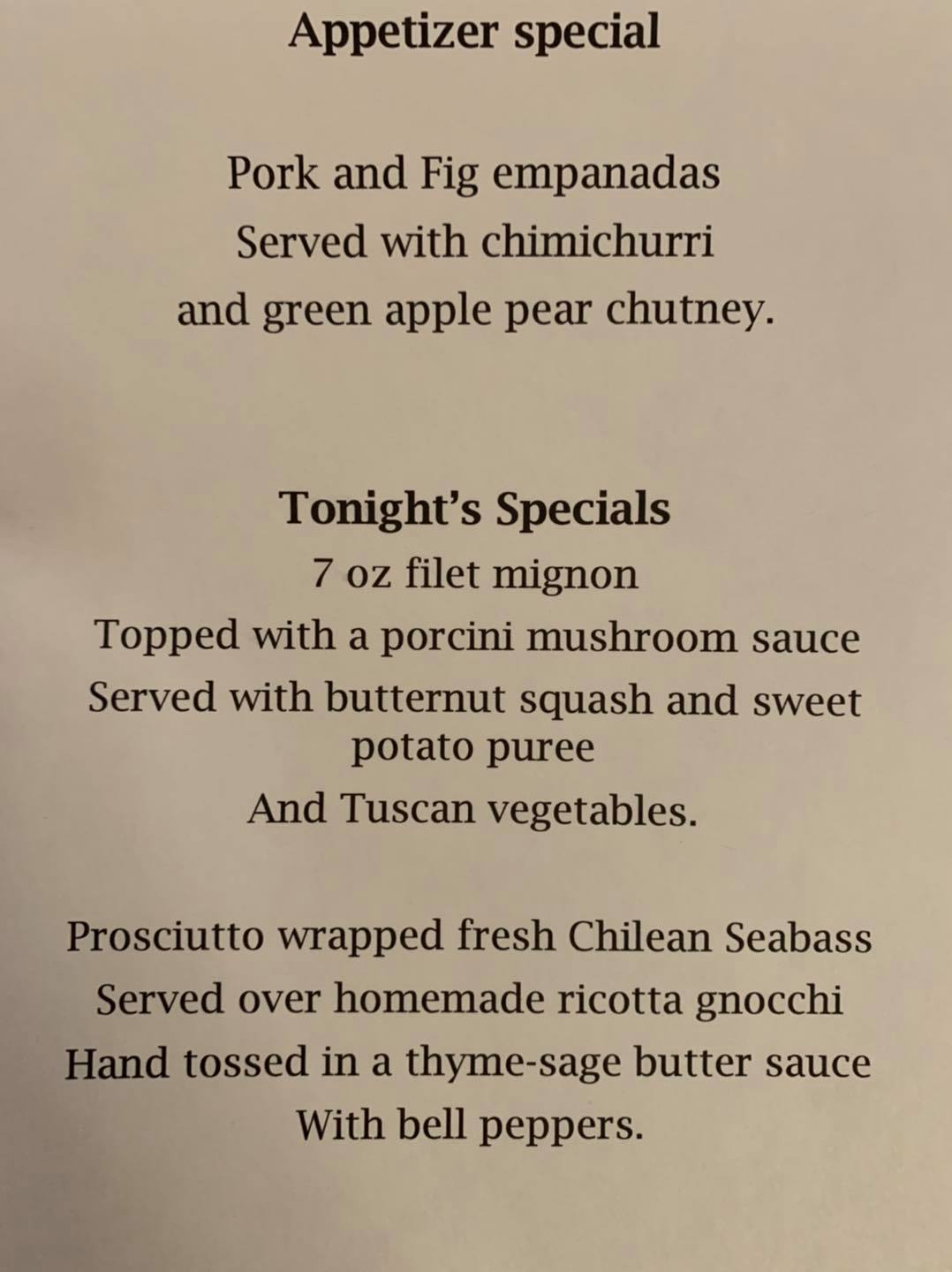 Appetizer special

Pork and Fig empanadas
Served with chimichurri
and green apple pear chutney.

Tonight's Specials
7 oz filet mignon
Topped with a porcini mushroom sauce
Served with butternut squash and sweet potato puree
And Tuscan vegetables.

Prosciutto wrapped fresh Chilean Seabass
Served over homemade ricotta gnocchi
Hand tossed in a thyme-sage butter sauce
With bell peppers.